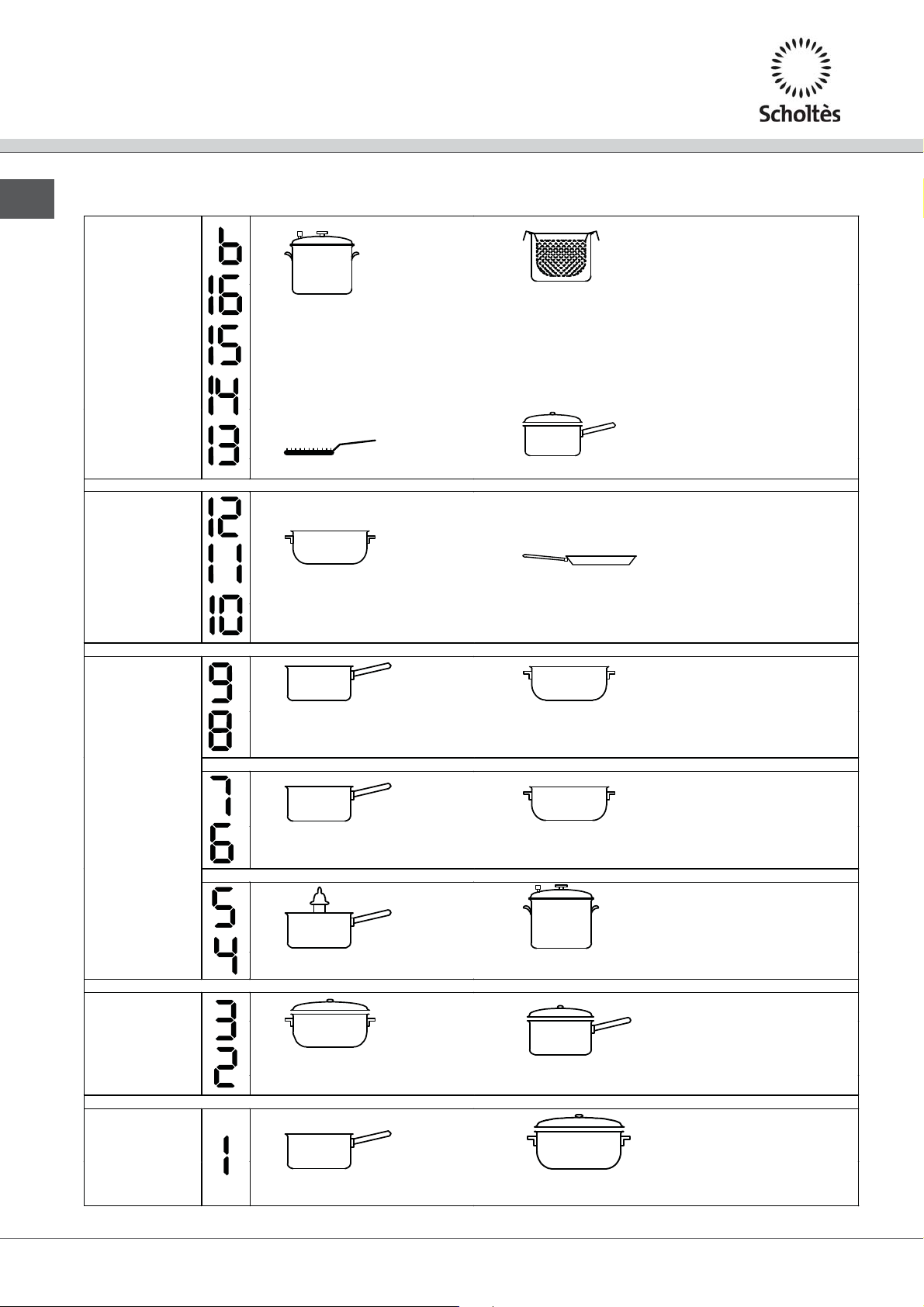 Scholtès

b
16
15
14
13

12
11
10

9
8

7
6

5
4

3
2

1